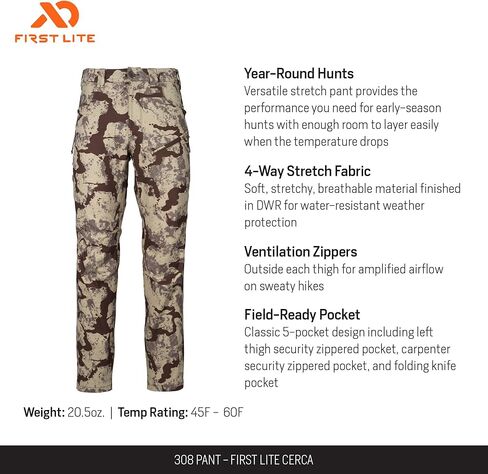 FIRST LITE

Year-Round Hunts
Versatile stretch pant provides the performance you need for early-season hunts with enough room to layer easily when the temperature drops

4-Way Stretch Fabric
Soft, stretchy, breathable material finished in DWR for water-resistant weather protection

Ventilation Zippers
Outside each thigh for amplified airflow on sweaty hikes

Field-Ready Pocket
Classic 5-pocket design including left thigh security zippered pocket, carpenter security zippered pocket, and folding knife pocket

Weight: 20.5oz. | Temp Rating: 45F – 60F

308 PANT – FIRST LITE CERCA